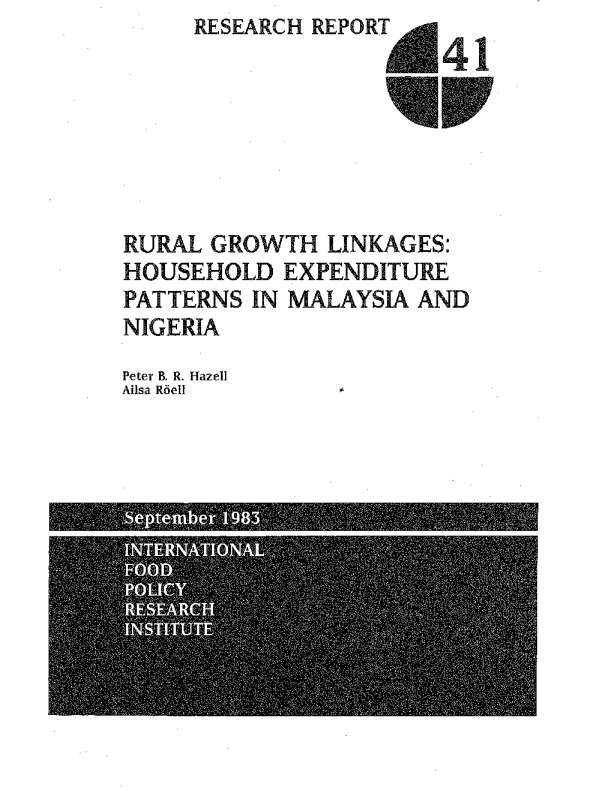 RESEARCH REPORT 41

RURAL GROWTH LINKAGES: HOUSEHOLD EXPENDITURE PATTERNS IN MALAYSIA AND NIGERIA

Peter B. R. Hazell
Ailsa Röell

September 1983

INTERNATIONAL
FOOD
POLICY
RESEARCH
INSTITUTE